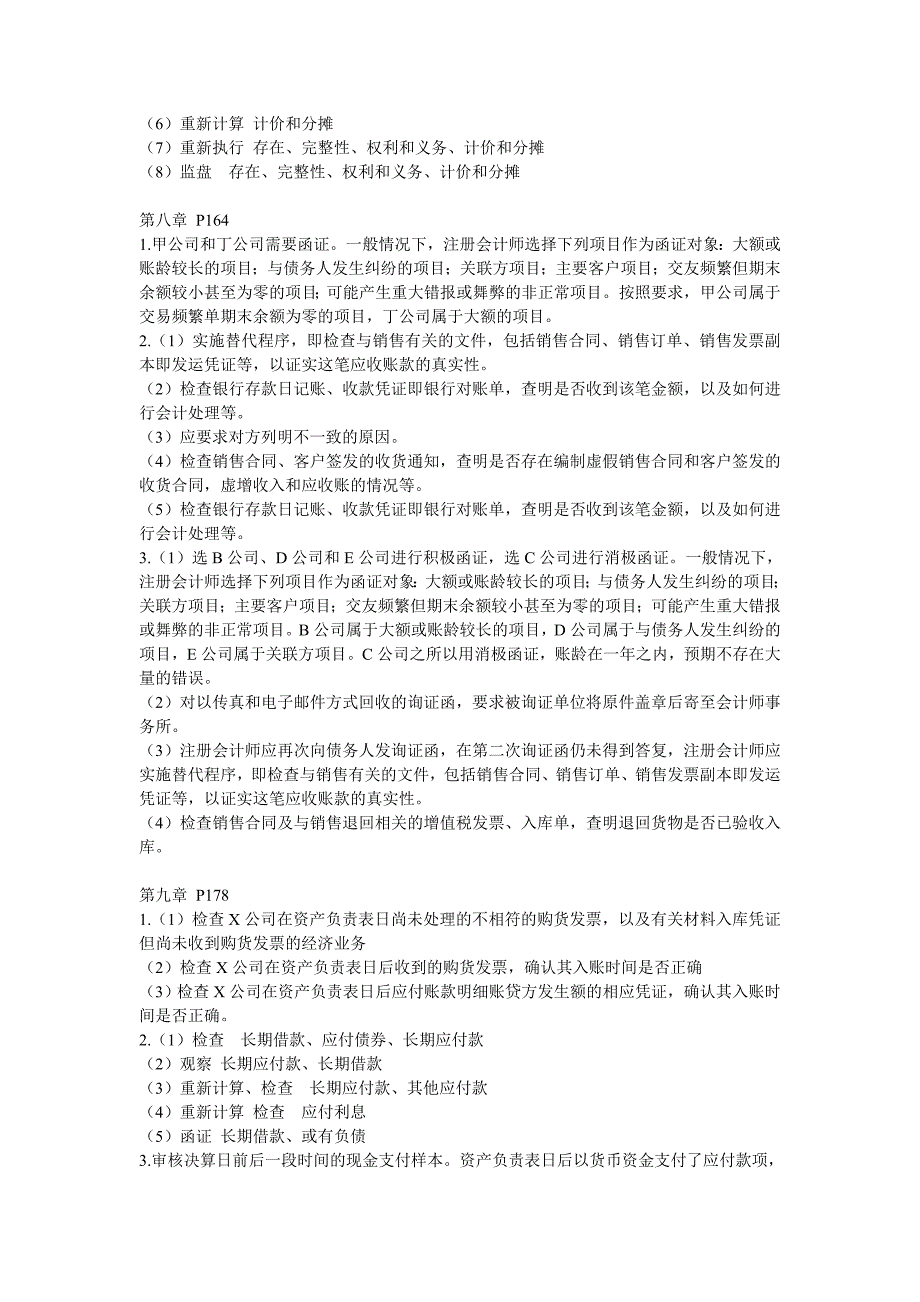 （6）重新计算 计价和分摊
（7）重新执行 存在、完整性、权利和义务、计价和分摊
（8）监盘 存在、完整性、权利和义务、计价和分摊

第八章 P164
1.甲公司和丁公司需要函证。一般情况下，注册会计师选择下列项目作为函证对象：大额或账龄较长的项目；与债务人发生纠纷的项目；关联方项目；主要客户项目；交友频繁但期末余额较小甚至为零的项目；可能产生重大错报或舞弊的非正常项目。按照要求，甲公司属于交易频繁单期末余额为零的项目，丁公司属于大额的项目。
2.（1）实施替代程序，即检查与销售有关的文件，包括销售合同、销售订单、销售发票副本即发运凭证等，以证实这笔应收账款的真实性。
（2）检查银行存款日记账、收款凭证即银行对账单，查明是否收到该笔金额，以及如何进行会计处理等。
（3）应要求对方列明不一致的原因。
（4）检查销售合同、客户签发的收货通知，查明是否存在编制虚假销售合同和客户签发的收货合同，虚增收入和应收账的情况等。
（5）检查银行存款日记账、收款凭证即银行对账单，查明是否收到该笔金额，以及如何进行会计处理等。
3.（1）选 B 公司、D 公司和 E 公司进行积极函证，选 C 公司进行消极函证。一般情况下，注册会计师选择下列项目作为函证对象：大额或账龄较长的项目；与债务人发生纠纷的项目；关联方项目；主要客户项目；交友频繁但期末余额较小甚至为零的项目；可能产生重大错报或舞弊的非正常项目。B 公司属于大额或账龄较长的项目，D 公司属于与债务人发生纠纷的项目，E 公司属于关联方项目。C 公司之所以用消极函证，账龄在一年之内，预期不存在大量的错误。
（2）对以传真和电子邮件方式回收的询证函，要求被询证单位将原件盖章后寄至会计师事务所。
（3）注册会计师应再次向债务人发询证函，在第二次询证函仍未得到答复，注册会计师应实施替代程序，即检查与销售有关的文件，包括销售合同、销售订单、销售发票副本即发运凭证等，以证实这笔应收账款的真实性。
（4）检查销售合同及与销售退回相关的增值税发票、入库单，查明退回货物是否已验收入库。

第九章 P178
1.（1）检查 X 公司在资产负责表日尚未处理的不相符的购货发票，以及有关材料入库凭证但尚未收到购货发票的经济业务
（2）检查 X 公司在资产负责表日后收到的购货发票，确认其入账时间是否正确
（3）检查 X 公司在资产负责表日后应付账款明细账贷方发生额的相应凭证，确认其入账时间是否正确。
2.（1）检查 长期借款、应付债券、长期应付款
（2）观察 长期应付款、长期借款
（3）重新计算、检查 长期应付款、其他应付款
（4）重新计算 检查 应付利息
（5）函证 长期借款、或有负债
3.审核决算日前后一段时间的现金支付样本。资产负责表日后以货币资金支付了应付款项，